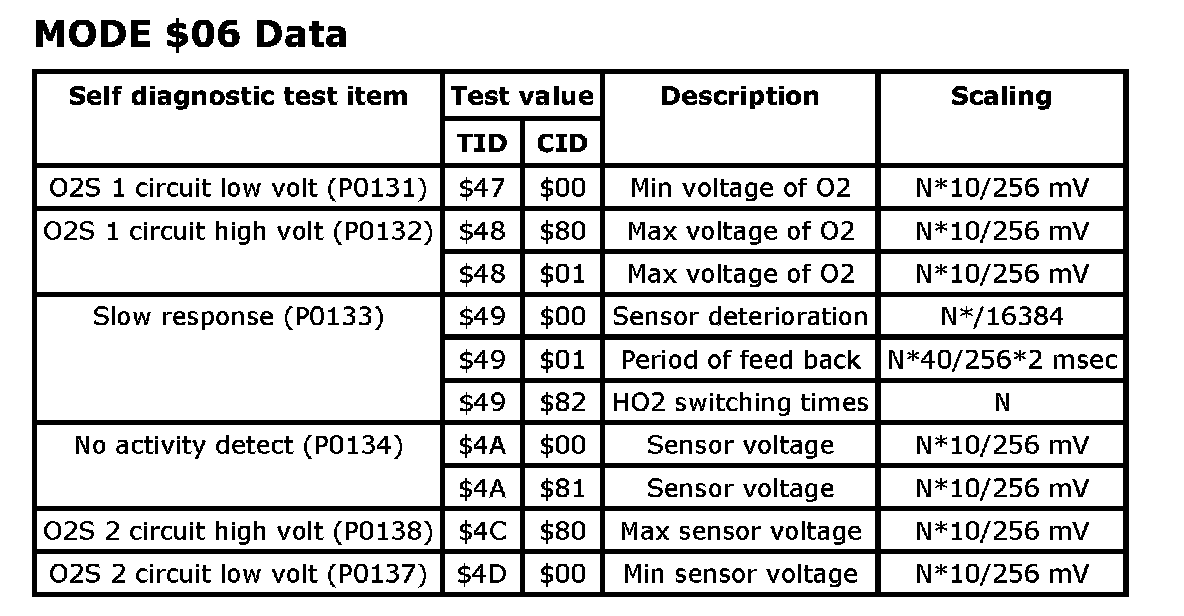 MODE $06 Data

| Self diagnostic test item | Test value | | Description | Scaling |
|---|---|---|---|---|
| | TID | CID | | |
| O2S 1 circuit low volt (P0131) | $47 | $00 | Min voltage of O2 | N*10/256 mV |
| O2S 1 circuit high volt (P0132) | $48 | $80 | Max voltage of O2 | N*10/256 mV |
| | $48 | $01 | Max voltage of O2 | N*10/256 mV |
| Slow response (P0133) | $49 | $00 | Sensor deterioration | N*/16384 |
| | $49 | $01 | Period of feed back | N*40/256*2 msec |
| | $49 | $82 | HO2 switching times | N |
| No activity detect (P0134) | $4A | $00 | Sensor voltage | N*10/256 mV |
| | $4A | $81 | Sensor voltage | N*10/256 mV |
| O2S 2 circuit high volt (P0138) | $4C | $80 | Max sensor voltage | N*10/256 mV |
| O2S 2 circuit low volt (P0137) | $4D | $00 | Min sensor voltage | N*10/256 mV |